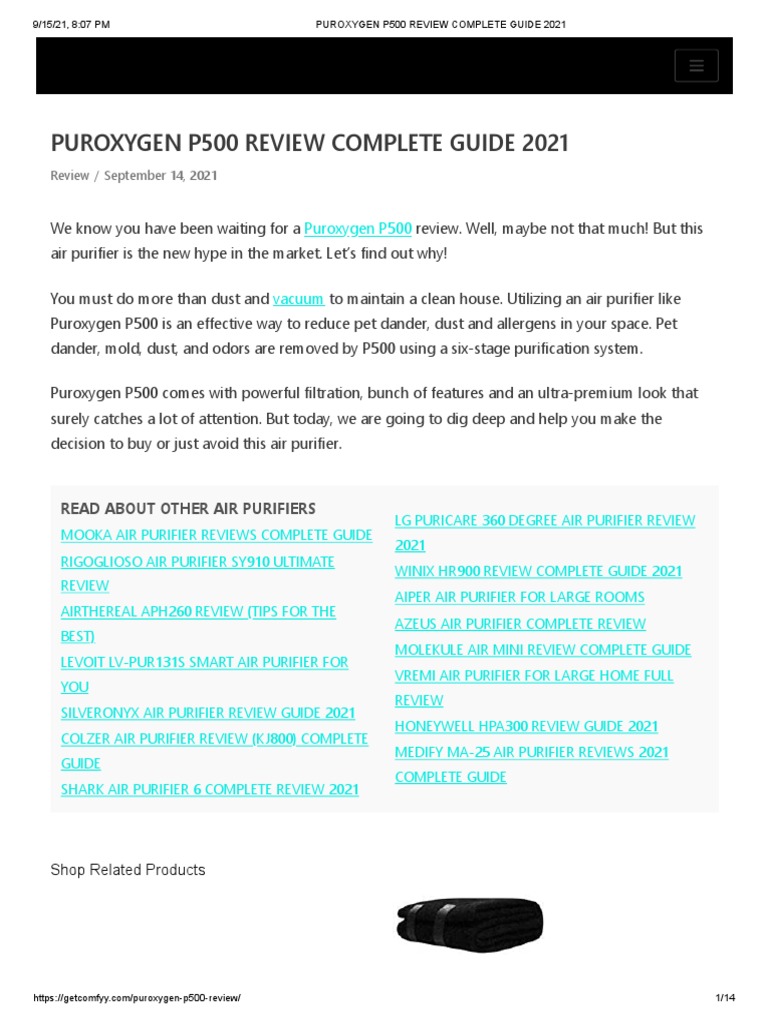 9/15/21, 8:07 PM PUROXYGEN P500 REVIEW COMPLETE GUIDE 2021

PUROXYGEN P500 REVIEW COMPLETE GUIDE 2021

Review / September 14, 2021

We know you have been waiting for a Puroxygen P500 review. Well, maybe not that much! But this air purifier is the new hype in the market. Let's find out why!

You must do more than dust and vacuum to maintain a clean house. Utilizing an air purifier like Puroxygen P500 is an effective way to reduce pet dander, dust and allergens in your space. Pet dander, mold, dust, and odors are removed by P500 using a six-stage purification system.

Puroxygen P500 comes with powerful filtration, bunch of features and an ultra-premium look that surely catches a lot of attention. But today, we are going to dig deep and help you make the decision to buy or just avoid this air purifier.

READ ABOUT OTHER AIR PURIFIERS
MOOKA AIR PURIFIER REVIEWS COMPLETE GUIDE
RIGOGLIOSO AIR PURIFIER SY910 ULTIMATE REVIEW
AIRTHEREAL APH260 REVIEW (TIPS FOR THE BEST)
LEVOIT LV-PUR131S SMART AIR PURIFIER FOR YOU
SILVERONYX AIR PURIFIER REVIEW GUIDE 2021
COLZER AIR PURIFIER REVIEW (KJ800) COMPLETE GUIDE
SHARK AIR PURIFIER 6 COMPLETE REVIEW 2021

LG PURICARE 360 DEGREE AIR PURIFIER REVIEW 2021
WINIX HR900 REVIEW COMPLETE GUIDE 2021
AIPER AIR PURIFIER FOR LARGE ROOMS
AZEUS AIR PURIFIER COMPLETE REVIEW
MOLEKULE AIR MINI REVIEW COMPLETE GUIDE
VREMI AIR PURIFIER FOR LARGE HOME FULL REVIEW
HONEYWELL HPA300 REVIEW GUIDE 2021
MEDIFY MA-25 AIR PURIFIER REVIEWS 2021 COMPLETE GUIDE

Shop Related Products

https://getcomfyy.com/puroxygen-p500-review/ 1/14